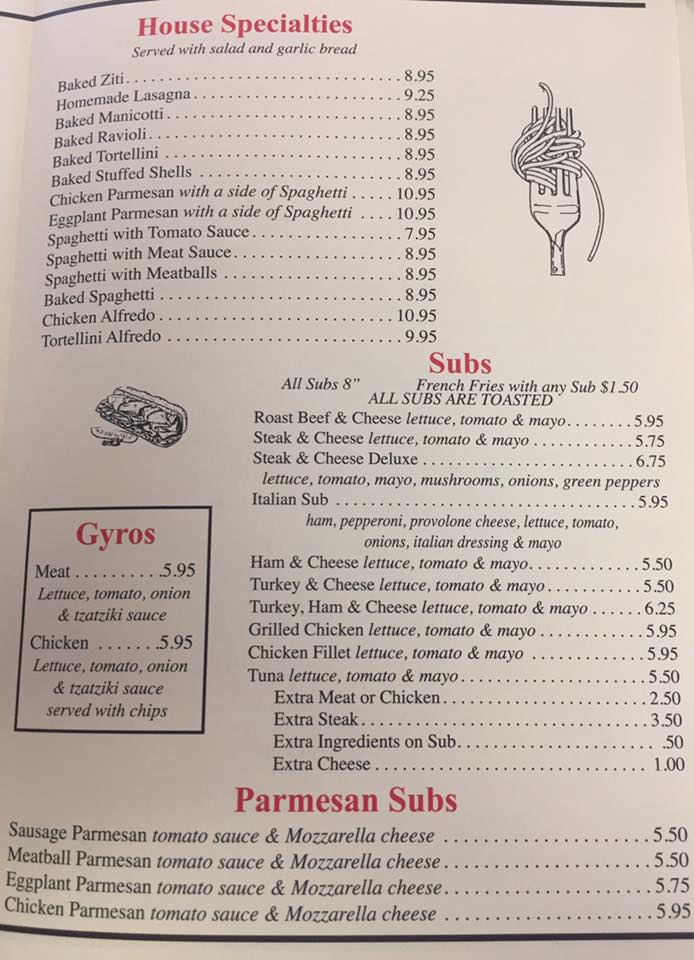 House Specialties
Served with salad and garlic bread

Baked Ziti 8.95
Homemade Lasagna 9.25
Baked Manicotti 8.95
Baked Ravioli 8.95
Baked Tortellini 8.95
Baked Stuffed Shells 8.95
Chicken Parmesan with a side of Spaghetti 10.95
Eggplant Parmesan with a side of Spaghetti 10.95
Spaghetti with Tomato Sauce 7.95
Spaghetti with Meat Sauce 8.95
Spaghetti with Meatballs 8.95
Baked Spaghetti 8.95
Chicken Alfredo 10.95
Tortellini Alfredo 9.95

Subs
All Subs 8" French Fries with any Sub $1.50
ALL SUBS ARE TOASTED
Roast Beef & Cheese lettuce, tomato & mayo 5.95
Steak & Cheese lettuce, tomato & mayo 5.75
Steak & Cheese Deluxe 6.75
lettuce, tomato, mayo, mushrooms, onions, green peppers
Italian Sub 5.95
ham, pepperoni, provolone cheese, lettuce, tomato, onions, italian dressing & mayo
Ham & Cheese lettuce, tomato & mayo 5.50
Turkey & Cheese lettuce, tomato & mayo 5.50
Turkey, Ham & Cheese lettuce, tomato & mayo 6.25
Grilled Chicken lettuce, tomato & mayo 5.95
Chicken Fillet lettuce, tomato & mayo 5.95
Tuna lettuce, tomato & mayo 5.50
Extra Meat or Chicken 2.50
Extra Steak 3.50
Extra Ingredients on Sub .50
Extra Cheese 1.00

Gyros
Meat 5.95
Lettuce, tomato, onion & tzatziki sauce
Chicken 5.95
Lettuce, tomato, onion & tzatziki sauce served with chips

Parmesan Subs
Sausage Parmesan tomato sauce & Mozzarella cheese 5.50
Meatball Parmesan tomato sauce & Mozzarella cheese 5.50
Eggplant Parmesan tomato sauce & Mozzarella cheese 5.75
Chicken Parmesan tomato sauce & Mozzarella cheese 5.95